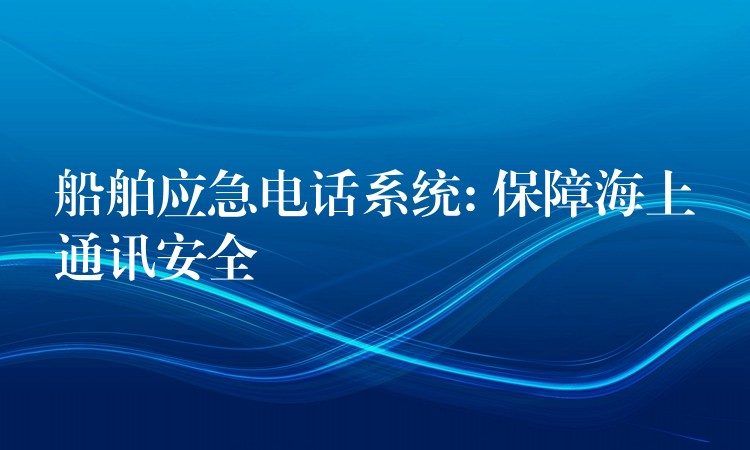 船舶应急电话系统: 保障海上通讯安全